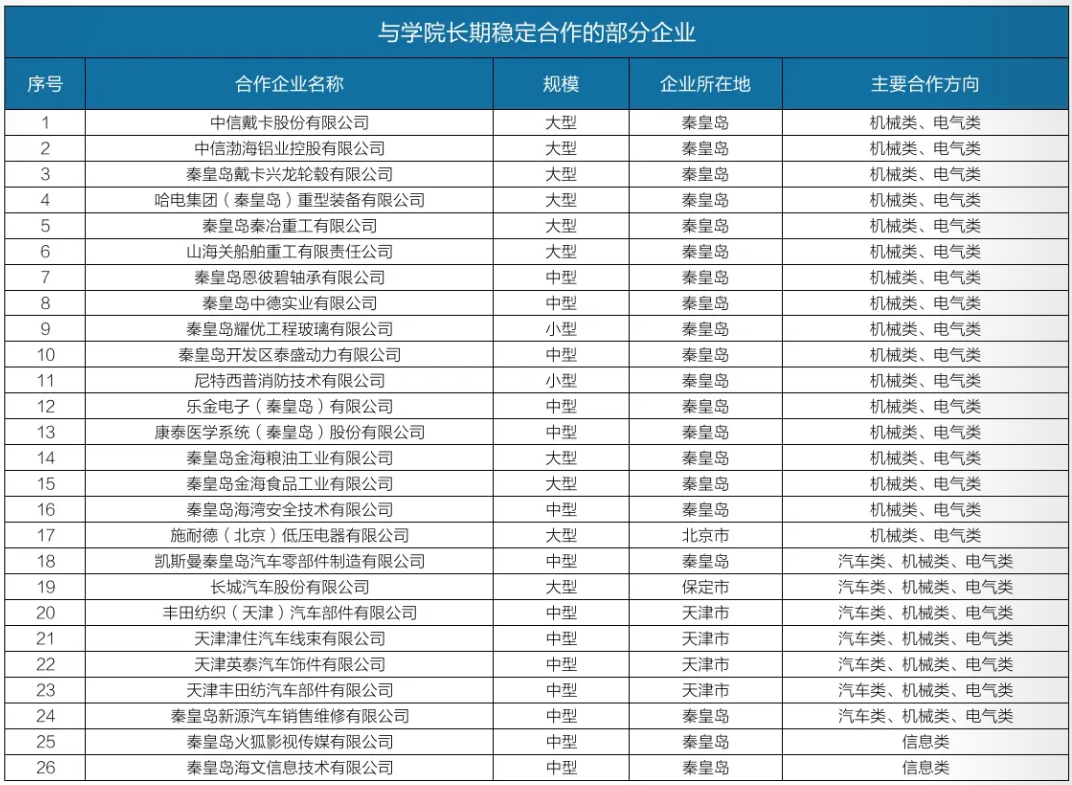 与学院长期稳定合作的部分企业

| 序号 | 合作企业名称 | 规模 | 企业所在地 | 主要合作方向 |
|---|---|---|---|---|
| 1 | 中信戴卡股份有限公司 | 大型 | 秦皇岛 | 机械类、电气类 |
| 2 | 中信渤海铝业控股有限公司 | 大型 | 秦皇岛 | 机械类、电气类 |
| 3 | 秦皇岛戴卡兴龙轮毂有限公司 | 大型 | 秦皇岛 | 机械类、电气类 |
| 4 | 哈电集团（秦皇岛）重型装备有限公司 | 大型 | 秦皇岛 | 机械类、电气类 |
| 5 | 秦皇岛秦冶重工有限公司 | 大型 | 秦皇岛 | 机械类、电气类 |
| 6 | 山海关船舶重工有限责任公司 | 大型 | 秦皇岛 | 机械类、电气类 |
| 7 | 秦皇岛恩彼碧轴承有限公司 | 中型 | 秦皇岛 | 机械类、电气类 |
| 8 | 秦皇岛中德实业有限公司 | 中型 | 秦皇岛 | 机械类、电气类 |
| 9 | 秦皇岛耀优工程玻璃有限公司 | 小型 | 秦皇岛 | 机械类、电气类 |
| 10 | 秦皇岛开发区泰盛动力有限公司 | 中型 | 秦皇岛 | 机械类、电气类 |
| 11 | 尼特西普消防技术有限公司 | 小型 | 秦皇岛 | 机械类、电气类 |
| 12 | 乐金电子（秦皇岛）有限公司 | 中型 | 秦皇岛 | 机械类、电气类 |
| 13 | 康泰医学系统（秦皇岛）股份有限公司 | 中型 | 秦皇岛 | 机械类、电气类 |
| 14 | 秦皇岛金海粮油工业有限公司 | 大型 | 秦皇岛 | 机械类、电气类 |
| 15 | 秦皇岛金海食品工业有限公司 | 大型 | 秦皇岛 | 机械类、电气类 |
| 16 | 秦皇岛海湾安全技术有限公司 | 中型 | 秦皇岛 | 机械类、电气类 |
| 17 | 施耐德（北京）低压电器有限公司 | 大型 | 北京市 | 机械类、电气类 |
| 18 | 凯斯曼秦皇岛汽车零部件制造有限公司 | 中型 | 秦皇岛 | 汽车类、机械类、电气类 |
| 19 | 长城汽车股份有限公司 | 大型 | 保定市 | 汽车类、机械类、电气类 |
| 20 | 丰田纺织（天津）汽车部件有限公司 | 中型 | 天津市 | 汽车类、机械类、电气类 |
| 21 | 天津津住汽车线束有限公司 | 中型 | 天津市 | 汽车类、机械类、电气类 |
| 22 | 天津英泰汽车饰件有限公司 | 中型 | 天津市 | 汽车类、机械类、电气类 |
| 23 | 天津丰田纺汽车部件有限公司 | 中型 | 天津市 | 汽车类、机械类、电气类 |
| 24 | 秦皇岛新源汽车销售维修有限公司 | 中型 | 秦皇岛 | 汽车类、机械类、电气类 |
| 25 | 秦皇岛火狐影视传媒有限公司 | 中型 | 秦皇岛 | 信息类 |
| 26 | 秦皇岛海文信息技术有限公司 | 中型 | 秦皇岛 | 信息类 |